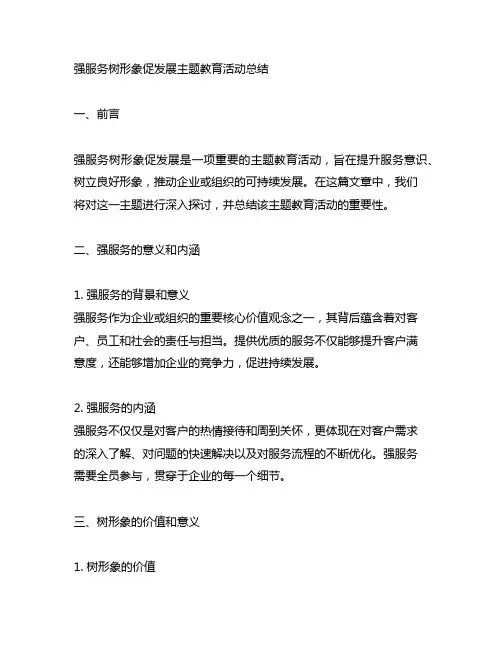 强服务树形象促发展主题教育活动总结

一、前言

强服务树形象促发展是一项重要的主题教育活动，旨在提升服务意识、树立良好形象，推动企业或组织的可持续发展。在这篇文章中，我们将对这一主题进行深入探讨，并总结该主题教育活动的重要性。

二、强服务的意义和内涵

1. 强服务的背景和意义
强服务作为企业或组织的重要核心价值观念之一，其背后蕴含着对客户、员工和社会的责任与担当。提供优质的服务不仅能够提升客户满意度，还能够增加企业的竞争力，促进持续发展。

2. 强服务的内涵
强服务不仅仅是对客户的热情接待和周到关怀，更体现在对客户需求的深入了解、对问题的快速解决以及对服务流程的不断优化。强服务需要全员参与，贯穿于企业的每一个细节。

三、树形象的价值和意义

1. 树形象的价值